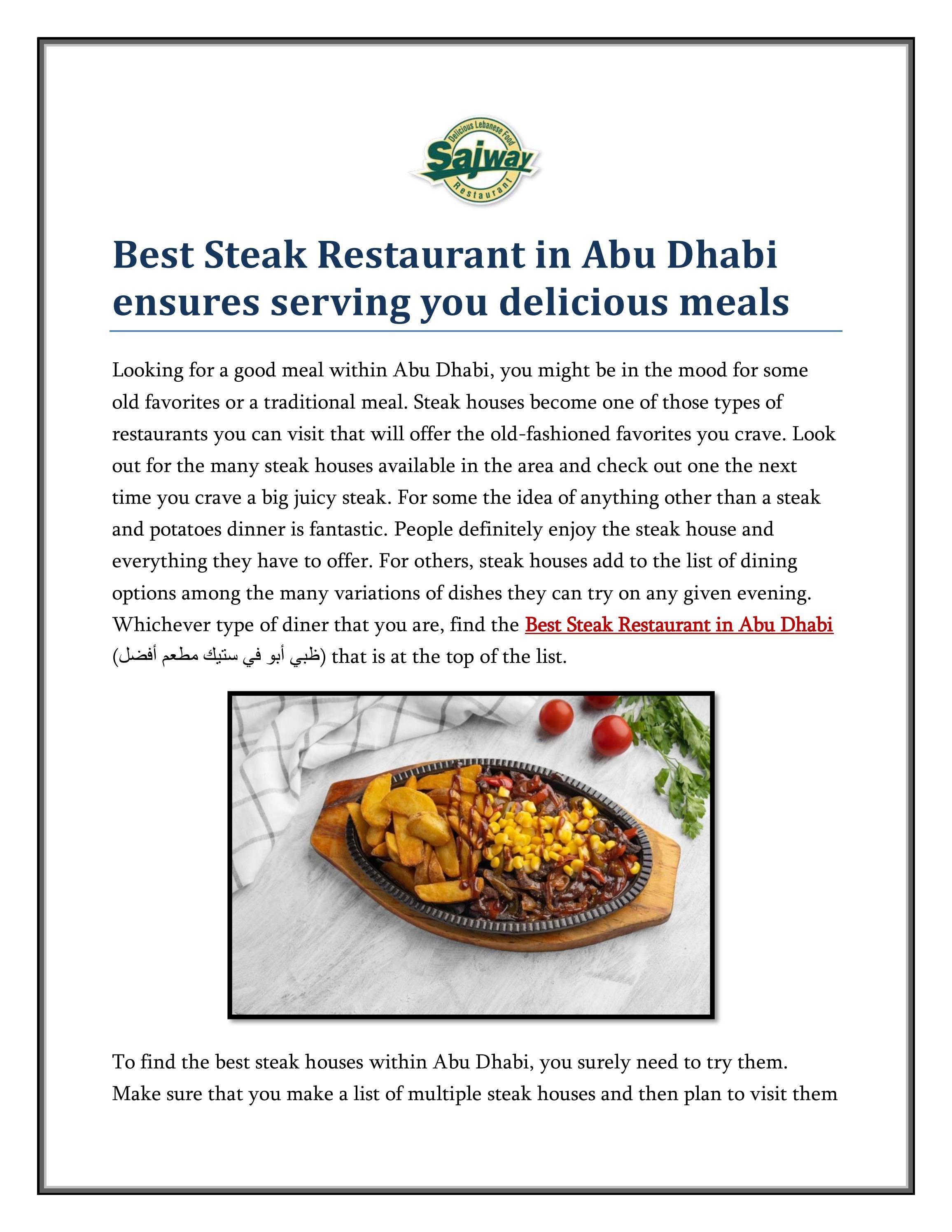 Delicious Lebanese Food
Sajway
Restaurant

Best Steak Restaurant in Abu Dhabi ensures serving you delicious meals

Looking for a good meal within Abu Dhabi, you might be in the mood for some old favorites or a traditional meal. Steak houses become one of those types of restaurants you can visit that will offer the old-fashioned favorites you crave. Look out for the many steak houses available in the area and check out one the next time you crave a big juicy steak. For some the idea of anything other than a steak and potatoes dinner is fantastic. People definitely enjoy the steak house and everything they have to offer. For others, steak houses add to the list of dining options among the many variations of dishes they can try on any given evening. Whichever type of diner that you are, find the Best Steak Restaurant in Abu Dhabi (أفضل مطعم ستيك في أبو ظبي) that is at the top of the list.

To find the best steak houses within Abu Dhabi, you surely need to try them. Make sure that you make a list of multiple steak houses and then plan to visit them